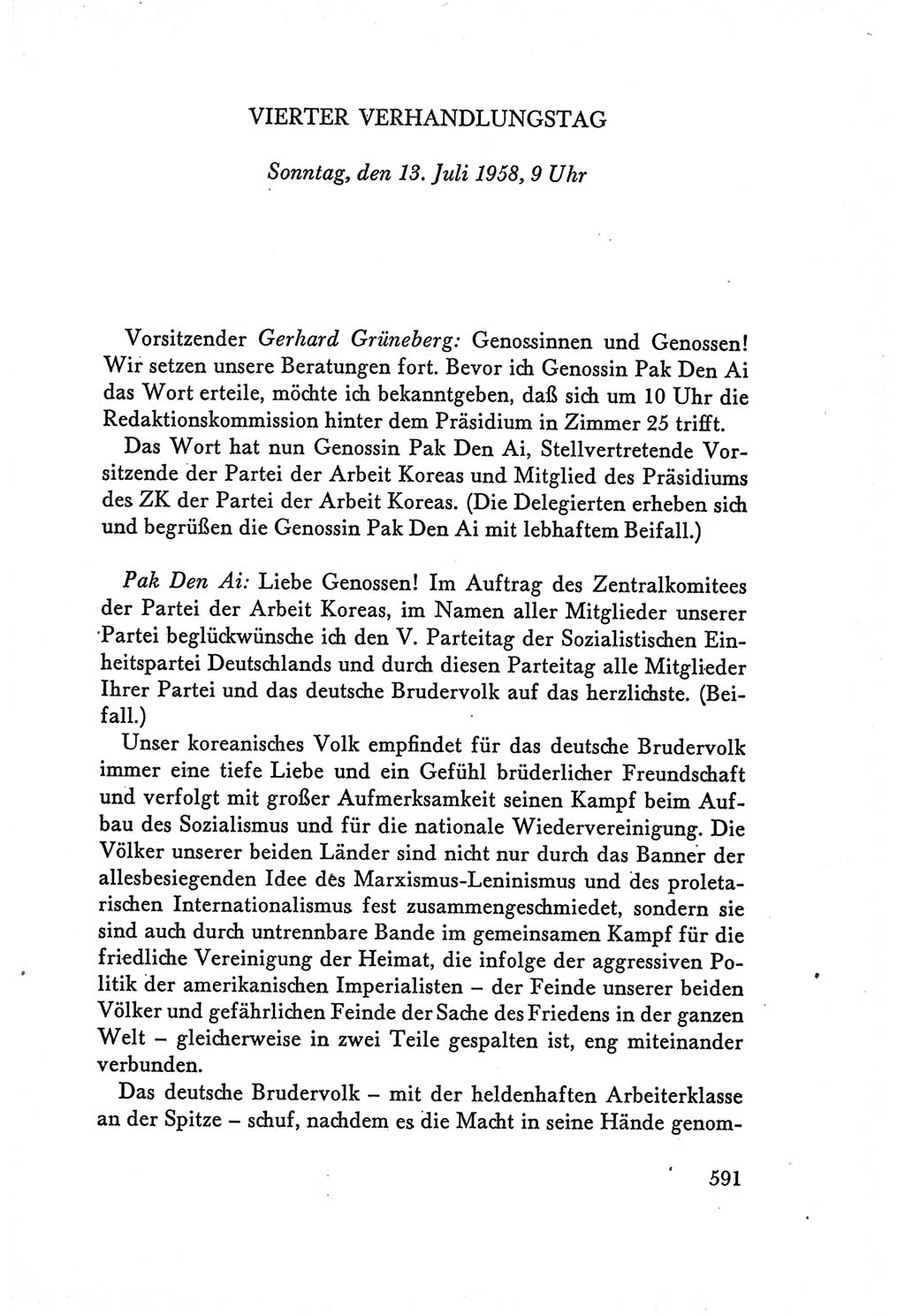 VIERTER VERHANDLUNGSTAG

Sonntag, den 13. Juli 1958, 9 Uhr

Vorsitzender Gerhard Grüneberg: Genossinnen und Genossen! Wir setzen unsere Beratungen fort. Bevor ich Genossin Pak Den Ai das Wort erteile, möchte ich bekanntgeben, daß sich um 10 Uhr die Redaktionskommission hinter dem Präsidium in Zimmer 25 trifft.

Das Wort hat nun Genossin Pak Den Ai, Stellvertretende Vorsitzende der Partei der Arbeit Koreas und Mitglied des Präsidiums des ZK der Partei der Arbeit Koreas. (Die Delegierten erheben sich und begrüßen die Genossin Pak Den Ai mit lebhaftem Beifall.)

Pak Den Ai: Liebe Genossen! Im Auftrag des Zentralkomitees der Partei der Arbeit Koreas, im Namen aller Mitglieder unserer Partei beglückwünsche ich den V. Parteitag der Sozialistischen Einheitspartei Deutschlands und durch diesen Parteitag alle Mitglieder Ihrer Partei und das deutsche Brudervolk auf das herzlichste. (Beifall.)

Unser koreanisches Volk empfindet für das deutsche Brudervolk immer eine tiefe Liebe und ein Gefühl brüderlicher Freundschaft und verfolgt mit großer Aufmerksamkeit seinen Kampf beim Aufbau des Sozialismus und für die nationale Wiedervereinigung. Die Völker unserer beiden Länder sind nicht nur durch das Banner der allesbesiegenden Idee des Marxismus-Leninismus und des proletarischen Internationalismus fest zusammengeschmiedet, sondern sie sind auch durch untrennbare Bande im gemeinsamen Kampf für die friedliche Vereinigung der Heimat, die infolge der aggressiven Politik der amerikanischen Imperialisten – der Feinde unserer beiden Völker und gefährlichen Feinde der Sache des Friedens in der ganzen Welt – gleicherweise in zwei Teile gespalten ist, eng miteinander verbunden.

Das deutsche Brudervolk – mit der heldenhaften Arbeiterklasse an der Spitze – schuf, nachdem es die Macht in seine Hände genom-

591